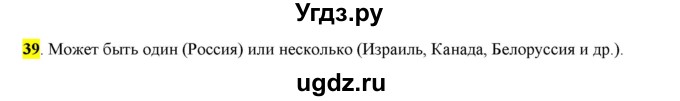 Угдз.ру

39. Может быть один (Россия) или несколько (Израиль, Канада, Белоруссия и др.).

ugdz.ru